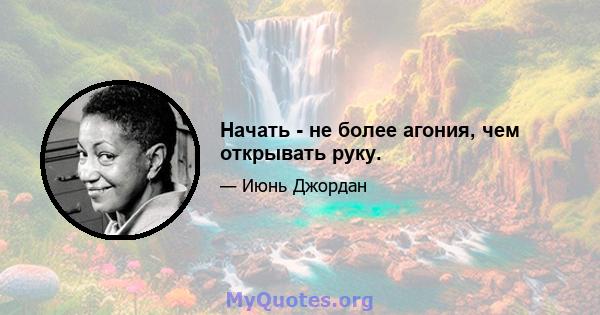 Начать - не более агония, чем открывать руку.

— Июнь Джордан

MyQuotes.org